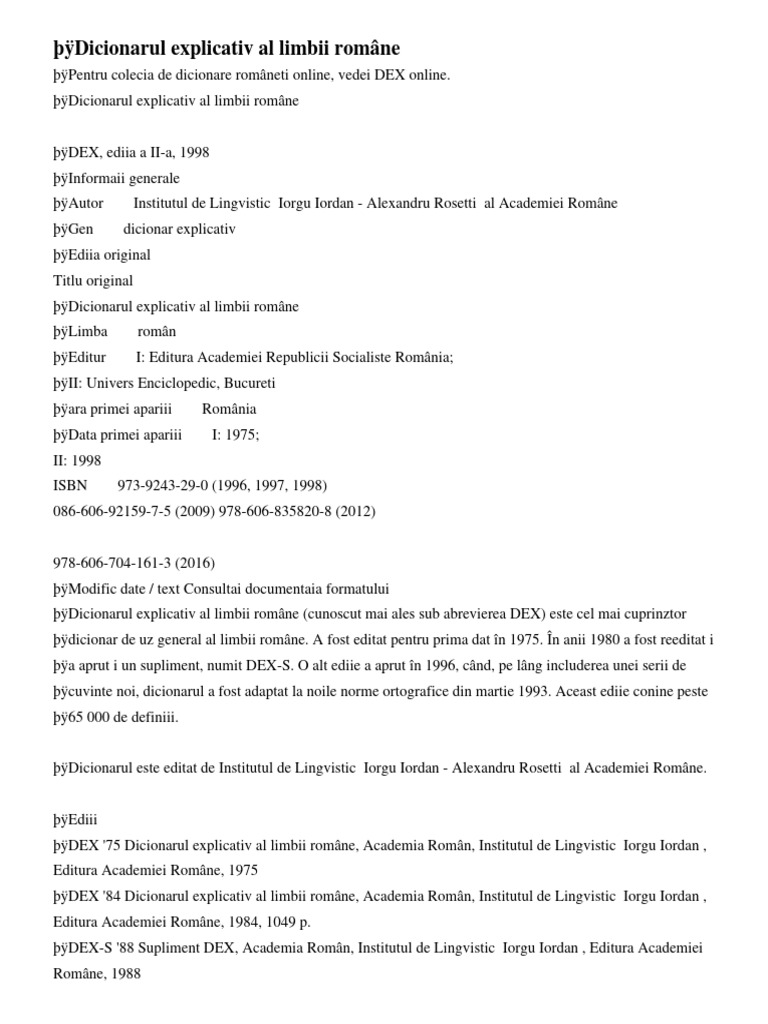 þÿDicionarul explicativ al limbii române

þÿPentru colecia de dicionare româneti online, vedei DEX online.

þÿDicionarul explicativ al limbii române

þÿDEX, ediia a II-a, 1998

þÿInformaii generale

þÿAutor Institutul de Lingvistic Iorgu Iordan - Alexandru Rosetti al Academiei Române

þÿGen dicionar explicativ

þÿEdiia original

Titlu original

þÿDicionarul explicativ al limbii române

þÿLimba român

þÿEditur I: Editura Academiei Republicii Socialiste România;

þÿII: Univers Enciclopedic, Bucureti

þÿara primei apariii România

þÿData primei apariii I: 1975;

II: 1998

ISBN 973-9243-29-0 (1996, 1997, 1998)

086-606-92159-7-5 (2009) 978-606-835820-8 (2012)

978-606-704-161-3 (2016)

þÿModific date / text Consultai documentaia formatului

þÿDicionarul explicativ al limbii române (cunoscut mai ales sub abrevierea DEX) este cel mai cuprinztor þÿdicionar de uz general al limbii române. A fost editat pentru prima dat în 1975. În anii 1980 a fost reeditat i þÿa aprut i un supliment, numit DEX-S. O alt ediie a aprut în 1996, când, pe lâng includerea unei serii de þÿcuvinte noi, dicionarul a fost adaptat la noile norme ortografice din martie 1993. Aceast ediie conine peste þÿ65 000 de definiii.

þÿDicionarul este editat de Institutul de Lingvistic Iorgu Iordan - Alexandru Rosetti al Academiei Române.

þÿEdiii

þÿDEX '75 Dicionarul explicativ al limbii române, Academia Român, Institutul de Lingvistic Iorgu Iordan , Editura Academiei Române, 1975

þÿDEX '84 Dicionarul explicativ al limbii române, Academia Român, Institutul de Lingvistic Iorgu Iordan , Editura Academiei Române, 1984, 1049 p.

þÿDEX-S '88 Supliment DEX, Academia Român, Institutul de Lingvistic Iorgu Iordan , Editura Academiei Române, 1988